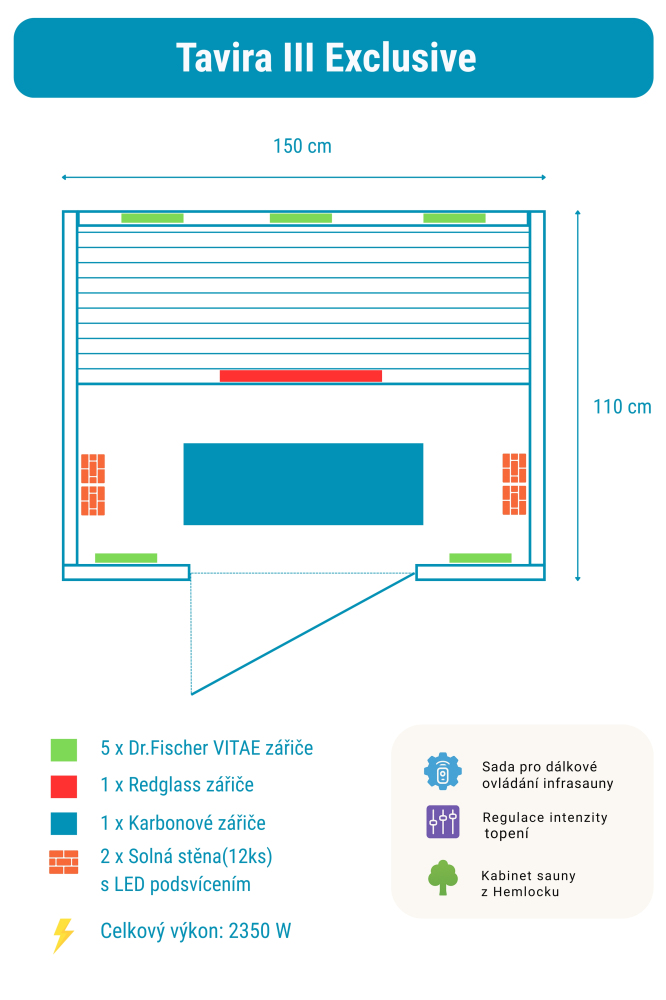 Tavira III Exclusive

150 cm

110 cm

5 x Dr.Fischer VITAE zářiče

1 x Redglass zářiče

1 x Karbonové zářiče

2 x Solná stěna(12ks) s LED podsvícením

Celkový výkon: 2350 W

Sada pro dálkové ovládání infrasauny

Regulace intenzity topení

Kabinet sauny z Hemlocku